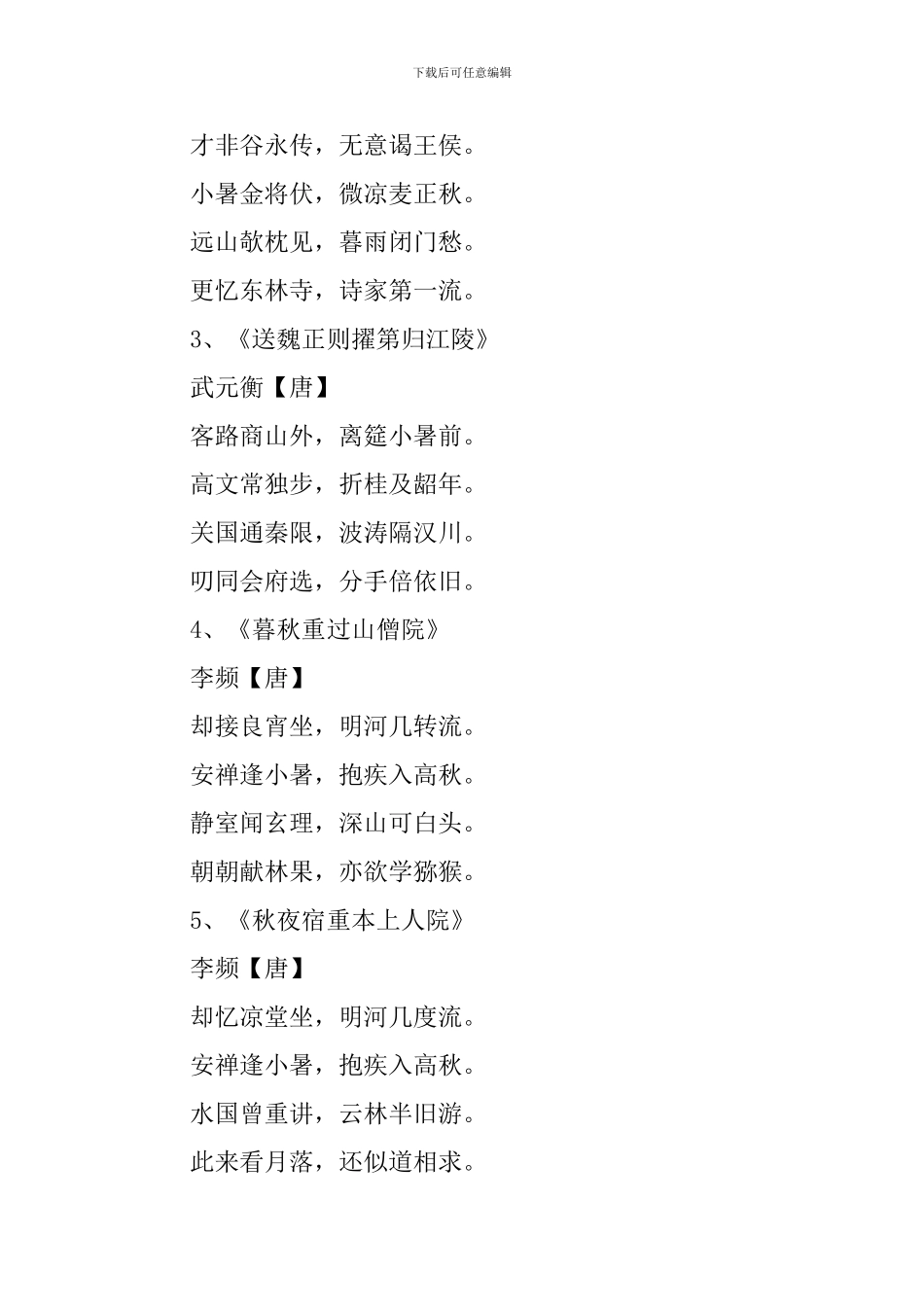 下载后可任意编辑

才非谷永传，无意谒王侯。

小暑金将伏，微凉麦正秋。

远山欹枕见，暮雨闭门愁。

更忆东林寺，诗家第一流。

3、《送魏正则擢第归江陵》

武元衡【唐】

客路商山外，离筵小暑前。

高文常独步，折桂及龆年。

关国通秦限，波涛隔汉川。

叨同会府选，分手倍依旧。

4、《暮秋重过山僧院》

李频【唐】

却接良宵坐，明河几转流。

安禅逢小暑，抱疾入高秋。

静室闻玄理，深山可白头。

朝朝献林果，亦欲学猕猴。

5、《秋夜宿重本上人院》

李频【唐】

却忆凉堂坐，明河几度流。

安禅逢小暑，抱疾入高秋。

水国曾重讲，云林半旧游。

此来看月落，还似道相求。